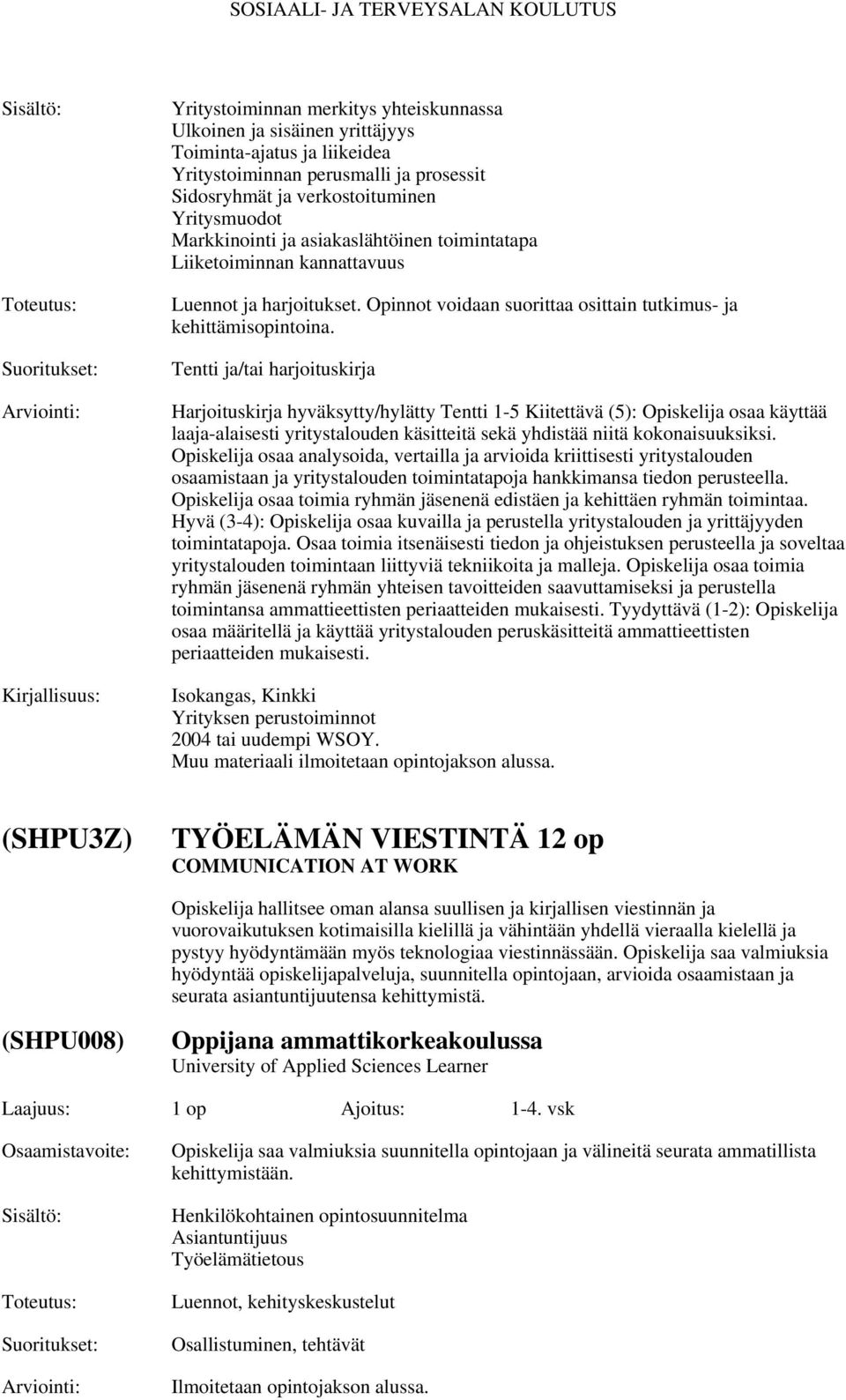 SOSIAALI- JA TERVEYSALAN KOULUTUS

Sisältö:

Yritystoiminnan merkitys yhteiskunnassa
Ulkoinen ja sisäinen yrittäjyys
Toiminta-ajatus ja liikeidea
Yritystoiminnan perusmalli ja prosessit
Sidosryhmät ja verkostoituminen
Yritysmuodot
Markkinointi ja asiakaslähtöinen toimintatapa
Liiketoiminnan kannattavuus

Toteutus:

Luennot ja harjoitukset. Opinnot voidaan suorittaa osittain tutkimus- ja kehittämisopintoina.

Suoritukset:

Tentti ja/tai harjoituskirja

Arviointi:

Harjoituskirja hyväksytty/hylätty Tentti 1-5 Kiitettävä (5): Opiskelija osaa käyttää laaja-alaisesti yritystalouden käsitteitä sekä yhdistää niitä kokonaisuuksiksi. Opiskelija osaa analysoida, vertailla ja arvioida kriittisesti yritystalouden osaamistaan ja yritystalouden toimintatapoja hankkimansa tiedon perusteella. Opiskelija osaa toimia ryhmän jäsenenä edistäen ja kehittäen ryhmän toimintaa. Hyvä (3-4): Opiskelija osaa kuvailla ja perustella yritystalouden ja yrittäjyyden toimintatapoja. Osaa toimia itsenäisesti tiedon ja ohjeistuksen perusteella ja soveltaa yritystalouden toimintaan liittyviä tekniikoita ja malleja. Opiskelija osaa toimia ryhmän jäsenenä ryhmän yhteisen tavoitteiden saavuttamiseksi ja perustella toimintansa ammattieettisten periaatteiden mukaisesti. Tyydyttävä (1-2): Opiskelija osaa määritellä ja käyttää yritystalouden peruskäsitteitä ammattieettisten periaatteiden mukaisesti.

Kirjallisuus:

Isokangas, Kinkki
Yrityksen perustoiminnot
2004 tai uudempi WSOY.
Muu materiaali ilmoitetaan opintojakson alussa.

(SHPU3Z) TYÖELÄMÄN VIESTINTÄ 12 op
COMMUNICATION AT WORK

Opiskelija hallitsee oman alansa suullisen ja kirjallisen viestinnän ja vuorovaikutuksen kotimaisilla kielillä ja vähintään yhdellä vieraalla kielellä ja pystyy hyödyntämään myös teknologiaa viestinnässään. Opiskelija saa valmiuksia hyödyntää opiskelijapalveluja, suunnitella opintojaan, arvioida osaamistaan ja seurata asiantuntijuutensa kehittymistä.

(SHPU008) Oppijana ammattikorkeakoulussa
University of Applied Sciences Learner

Laajuus: 1 op Ajoitus: 1-4. vsk

Osaamistavoite:

Opiskelija saa valmiuksia suunnitella opintojaan ja välineitä seurata ammatillista kehittymistään.

Sisältö:

Henkilökohtainen opintosuunnitelma
Asiantuntijuus
Työelämätietous

Toteutus:

Luennot, kehityskeskustelut

Suoritukset:

Osallistuminen, tehtävät

Arviointi:

Ilmoitetaan opintojakson alussa.